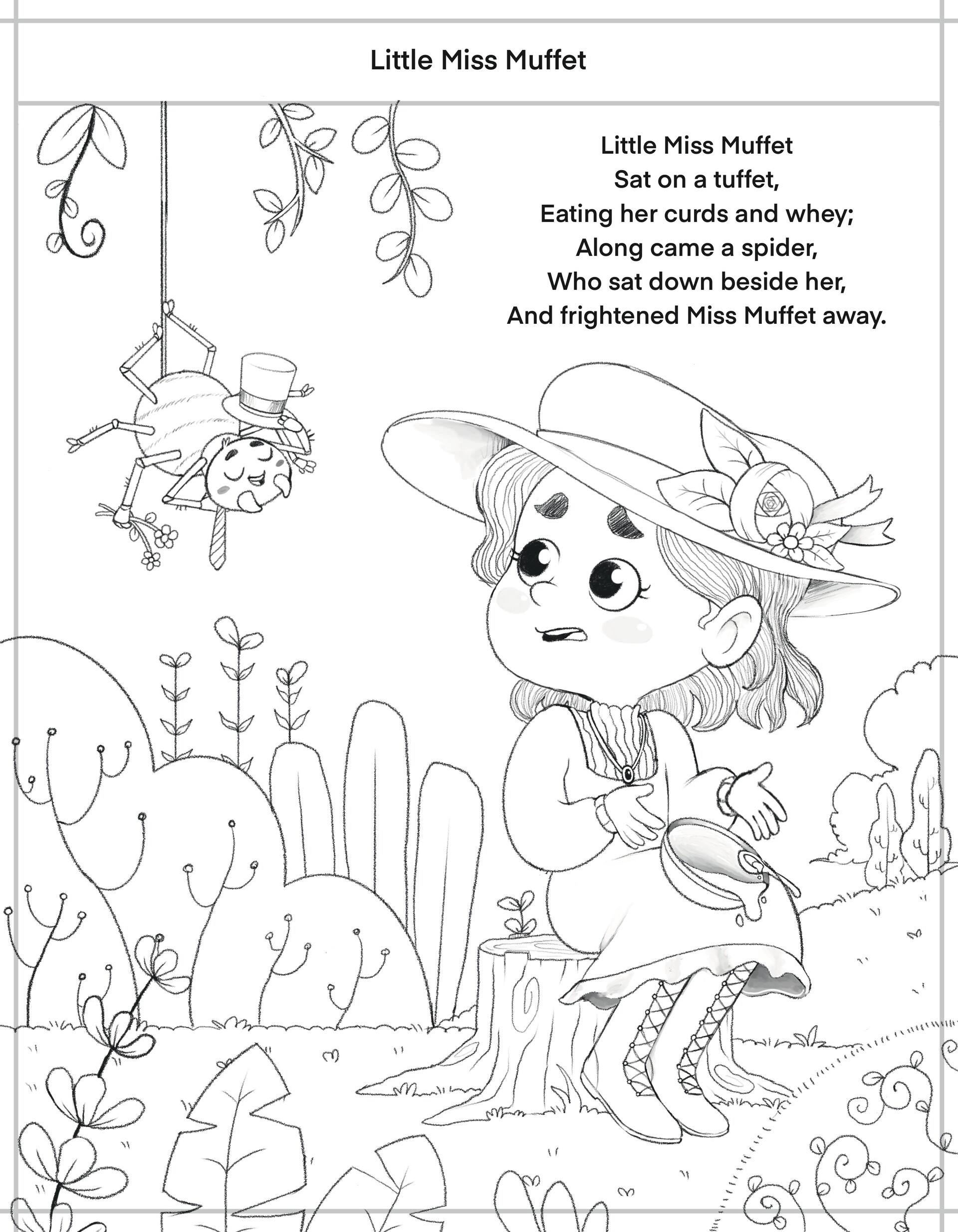 Little Miss Muffet

Little Miss Muffet
Sat on a tuffet,
Eating her curds and whey;
Along came a spider,
Who sat down beside her,
And frightened Miss Muffet away.